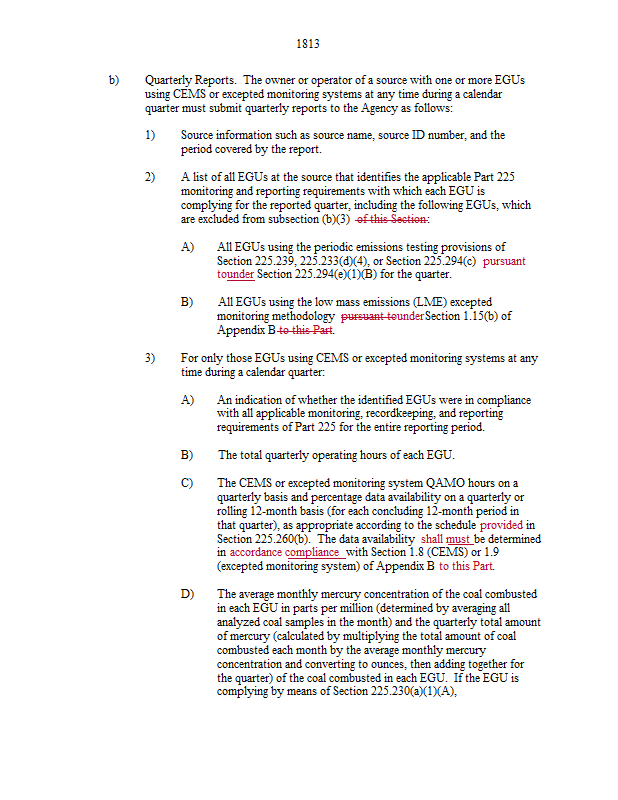 1813

b) Quarterly Reports. The owner or operator of a source with one or more EGUs using CEMS or excepted monitoring systems at any time during a calendar quarter must submit quarterly reports to the Agency as follows:

1) Source information such as source name, source ID number, and the period covered by the report.

2) A list of all EGUs at the source that identifies the applicable Part 225 monitoring and reporting requirements with which each EGU is complying for the reported quarter, including the following EGUs, which are excluded from subsection (b)(3) of this Section:

A) All EGUs using the periodic emissions testing provisions of Section 225.239, 225.233(d)(4), or Section 225.294(c) pursuant tounder Section 225.294(e)(1)(B) for the quarter.

B) All EGUs using the low mass emissions (LME) excepted monitoring methodology pursuant tounderSection 1.15(b) of Appendix B to this Part.

3) For only those EGUs using CEMS or excepted monitoring systems at any time during a calendar quarter:

A) An indication of whether the identified EGUs were in compliance with all applicable monitoring, recordkeeping, and reporting requirements of Part 225 for the entire reporting period.

B) The total quarterly operating hours of each EGU.

C) The CEMS or excepted monitoring system QAMO hours on a quarterly basis and percentage data availability on a quarterly or rolling 12-month basis (for each concluding 12-month period in that quarter), as appropriate according to the schedule provided in Section 225.260(b). The data availability shall must be determined in accordance compliance with Section 1.8 (CEMS) or 1.9 (excepted monitoring system) of Appendix B to this Part.

D) The average monthly mercury concentration of the coal combusted in each EGU in parts per million (determined by averaging all analyzed coal samples in the month) and the quarterly total amount of mercury (calculated by multiplying the total amount of coal combusted each month by the average monthly mercury concentration and converting to ounces, then adding together for the quarter) of the coal combusted in each EGU. If the EGU is complying by means of Section 225.230(a)(1)(A),